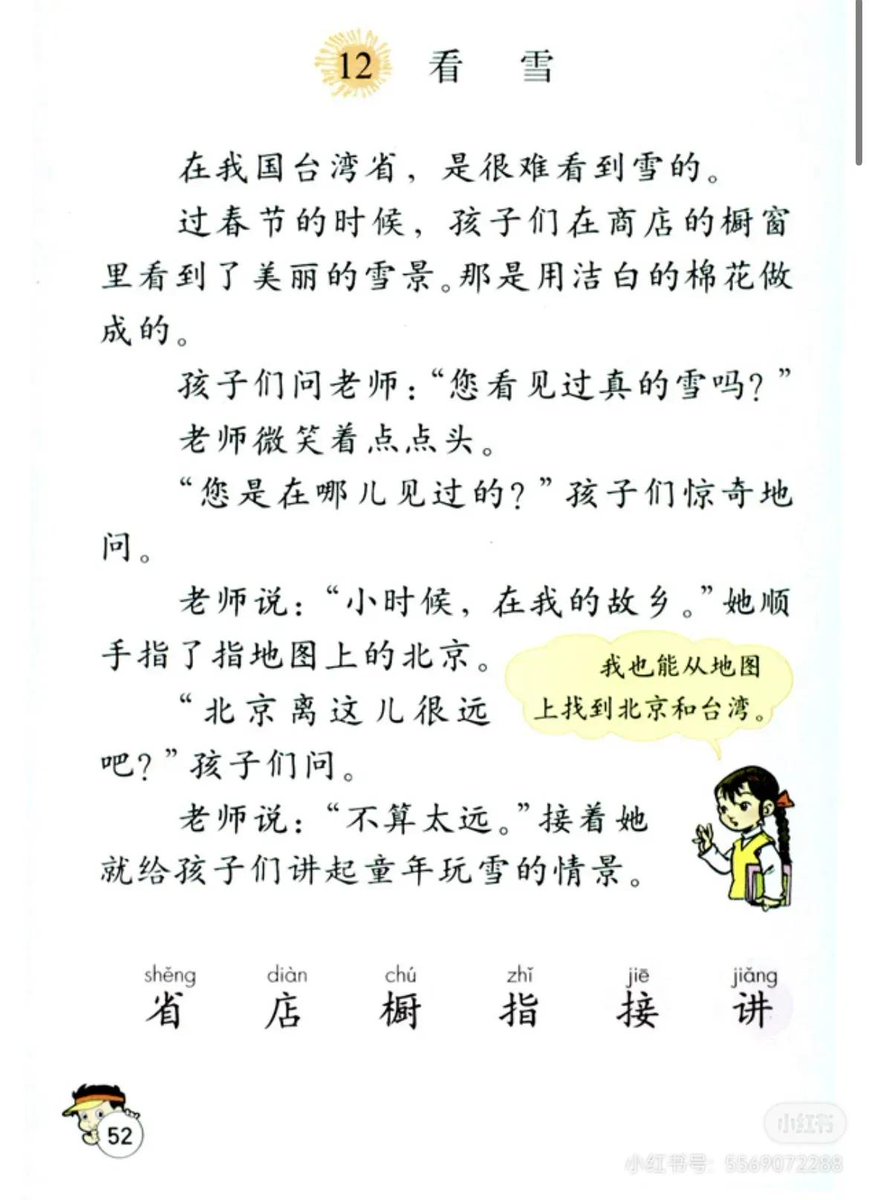 12 看 雪

在我国台湾省，是很难看到雪的。

过春节的时候，孩子们在商店的橱窗里看到了美丽的雪景。那是用洁白的棉花做成的。

孩子们问老师：“您看见过真的雪吗？”

老师微笑着点点头。

“您是在哪儿见过的？”孩子们惊奇地问。

老师说：“小时候，在我的故乡。”她顺手指了指地图上的北京。

“北京离这儿很远吧？”孩子们问。

老师说：“不算太远。”接着她就给孩子们讲起童年玩雪的情景。

我也能从地图上找到北京和台湾。

shěng 省 diàn 店 chú 橱 zhǐ 指 jiē 接 jiǎng 讲

52

小红书

小红书号：5569072288